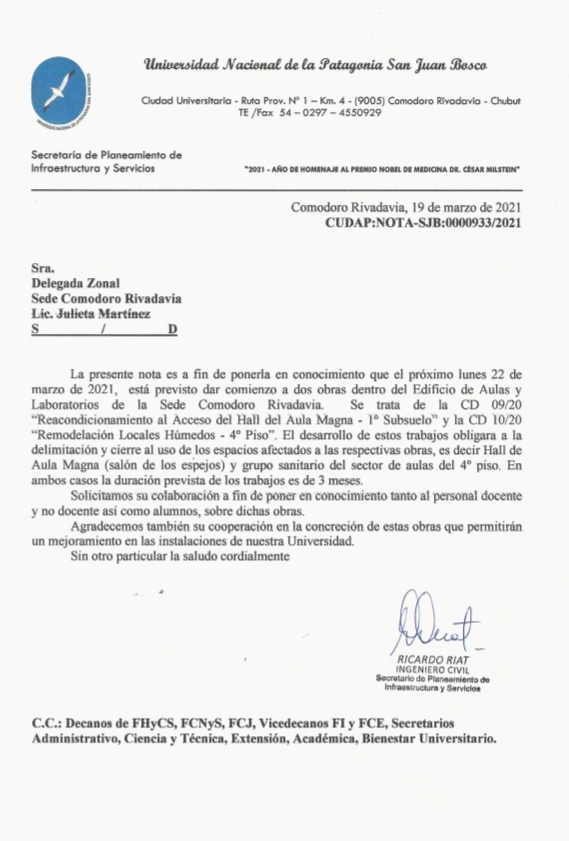 Universidad Nacional de la Patagonia San Juan Bosco

Ciudad Universitaria - Ruta Prov. Nº 1 – Km. 4 - (9005) Comodoro Rivadavia - Chubut
TE /Fax 54 – 0297 – 4550929

Secretaría de Planeamiento de Infraestructura y Servicios

"2021 - AÑO DE HOMENAJE AL PREMIO NOBEL DE MEDICINA DR. CÉSAR MILSTEIN"

Comodoro Rivadavia, 19 de marzo de 2021
CUDAP:NOTA-SJB:0000933/2021

Sra.
Delegada Zonal
Sede Comodoro Rivadavia
Lic. Julieta Martínez
S / D

La presente nota es a fin de ponerla en conocimiento que el próximo lunes 22 de marzo de 2021, está previsto dar comienzo a dos obras dentro del Edificio de Aulas y Laboratorios de la Sede Comodoro Rivadavia. Se trata de la CD 09/20 "Reacondicionamiento al Acceso del Hall del Aula Magna - 1º Subsuelo" y la CD 10/20 "Remodelación Locales Húmedos - 4º Piso". El desarrollo de estos trabajos obligara a la delimitación y cierre al uso de los espacios afectados a las respectivas obras, es decir Hall de Aula Magna (salón de los espejos) y grupo sanitario del sector de aulas del 4º piso. En ambos casos la duración prevista de los trabajos es de 3 meses.

Solicitamos su colaboración a fin de poner en conocimiento tanto al personal docente y no docente así como alumnos, sobre dichas obras.

Agradecemos también su cooperación en la concreción de estas obras que permitirán un mejoramiento en las instalaciones de nuestra Universidad.

Sin otro particular la saludo cordialmente

RICARDO RIAT
INGENIERO CIVIL
Secretario de Planeamiento de Infraestructura y Servicios

C.C.: Decanos de FHyCS, FCNyS, FCJ, Vicedecanos FI y FCE, Secretarios Administrativo, Ciencia y Técnica, Extensión, Académica, Bienestar Universitario.